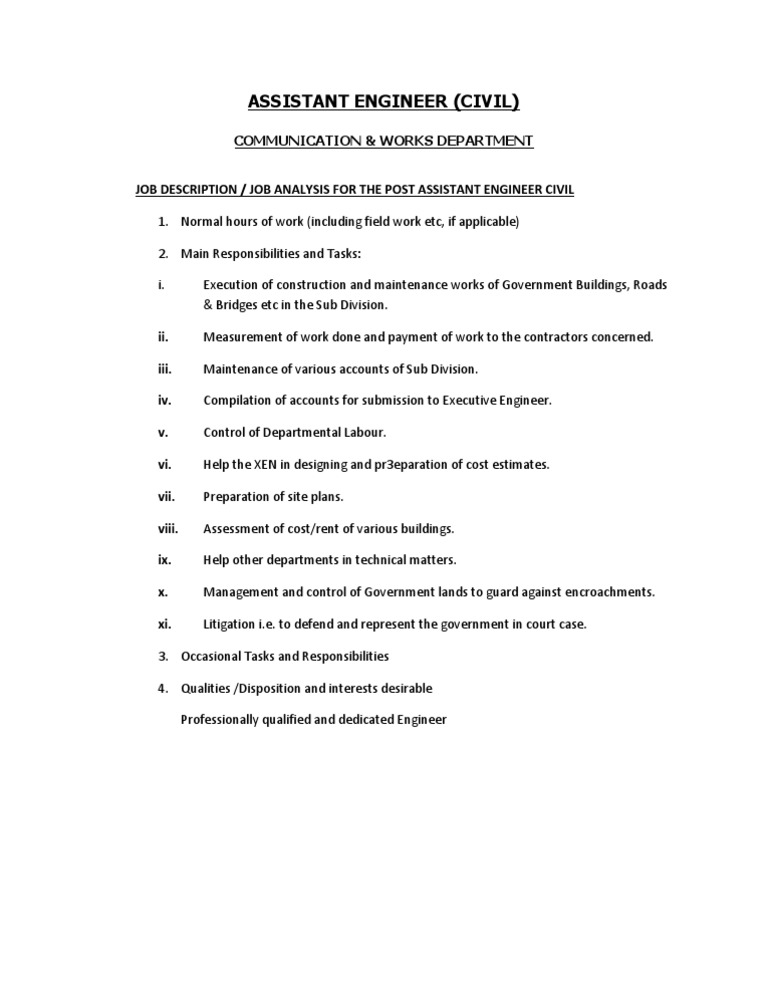 ASSISTANT ENGINEER (CIVIL)

COMMUNICATION & WORKS DEPARTMENT

JOB DESCRIPTION / JOB ANALYSIS FOR THE POST ASSISTANT ENGINEER CIVIL

1. Normal hours of work (including field work etc, if applicable)

2. Main Responsibilities and Tasks:

i. Execution of construction and maintenance works of Government Buildings, Roads & Bridges etc in the Sub Division.

ii. Measurement of work done and payment of work to the contractors concerned.

iii. Maintenance of various accounts of Sub Division.

iv. Compilation of accounts for submission to Executive Engineer.

v. Control of Departmental Labour.

vi. Help the XEN in designing and pr3eparation of cost estimates.

vii. Preparation of site plans.

viii. Assessment of cost/rent of various buildings.

ix. Help other departments in technical matters.

x. Management and control of Government lands to guard against encroachments.

xi. Litigation i.e. to defend and represent the government in court case.

3. Occasional Tasks and Responsibilities

4. Qualities /Disposition and interests desirable

Professionally qualified and dedicated Engineer